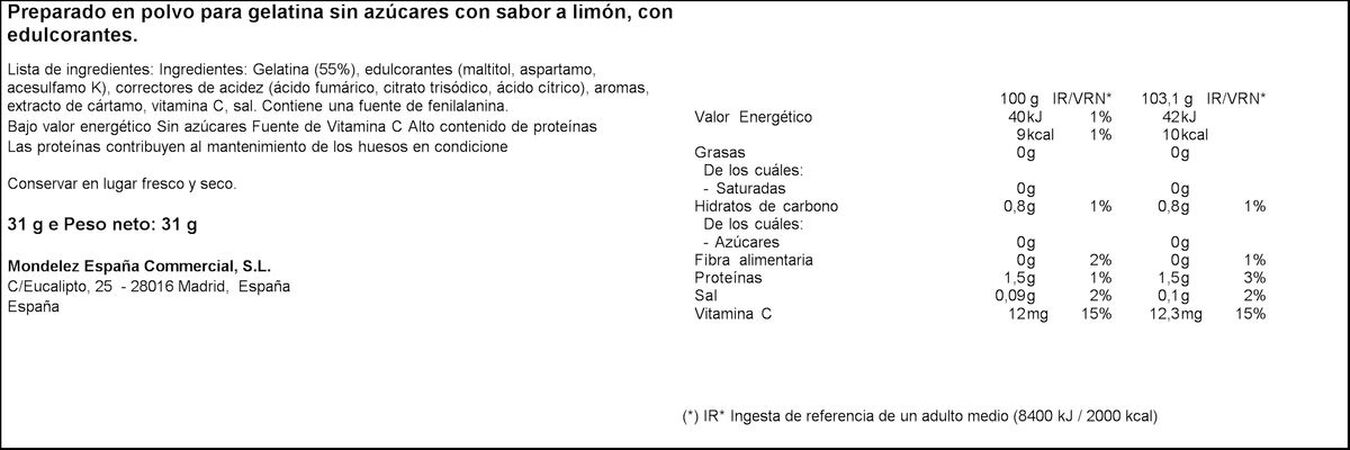 Preparado en polvo para gelatina sin azúcares con sabor a limón, con edulcorantes.

Lista de ingredientes: Ingredientes: Gelatina (55%), edulcorantes (maltitol, aspartamo, acesulfamo K), correctores de acidez (ácido fumárico, citrato trisódico, ácido cítrico), aromas, extracto de cártamo, vitamina C, sal. Contiene una fuente de fenilalanina.
Bajo valor energético Sin azúcares Fuente de Vitamina C Alto contenido de proteínas
Las proteínas contribuyen al mantenimiento de los huesos en condicione

Conservar en lugar fresco y seco.

31 g e Peso neto: 31 g

Mondelez España Commercial, S.L.
C/Eucalipto, 25 - 28016 Madrid, España
España

| | 100 g | IR/VRN* | 103,1 g | IR/VRN* |
|---|---|---|---|---|
| Valor Energético | 40kJ | 1% | 42kJ | |
| | 9kcal | 1% | 10kcal | |
| Grasas | 0g | | 0g | |
| De los cuáles: | | | | |
| - Saturadas | 0g | | 0g | |
| Hidratos de carbono | 0,8g | 1% | 0,8g | 1% |
| De los cuáles: | | | | |
| - Azúcares | 0g | | 0g | |
| Fibra alimentaria | 0g | 2% | 0g | 1% |
| Proteínas | 1,5g | 1% | 1,5g | 3% |
| Sal | 0,09g | 2% | 0,1g | 2% |
| Vitamina C | 12mg | 15% | 12,3mg | 15% |

(*) IR* Ingesta de referencia de un adulto medio (8400 kJ / 2000 kcal)